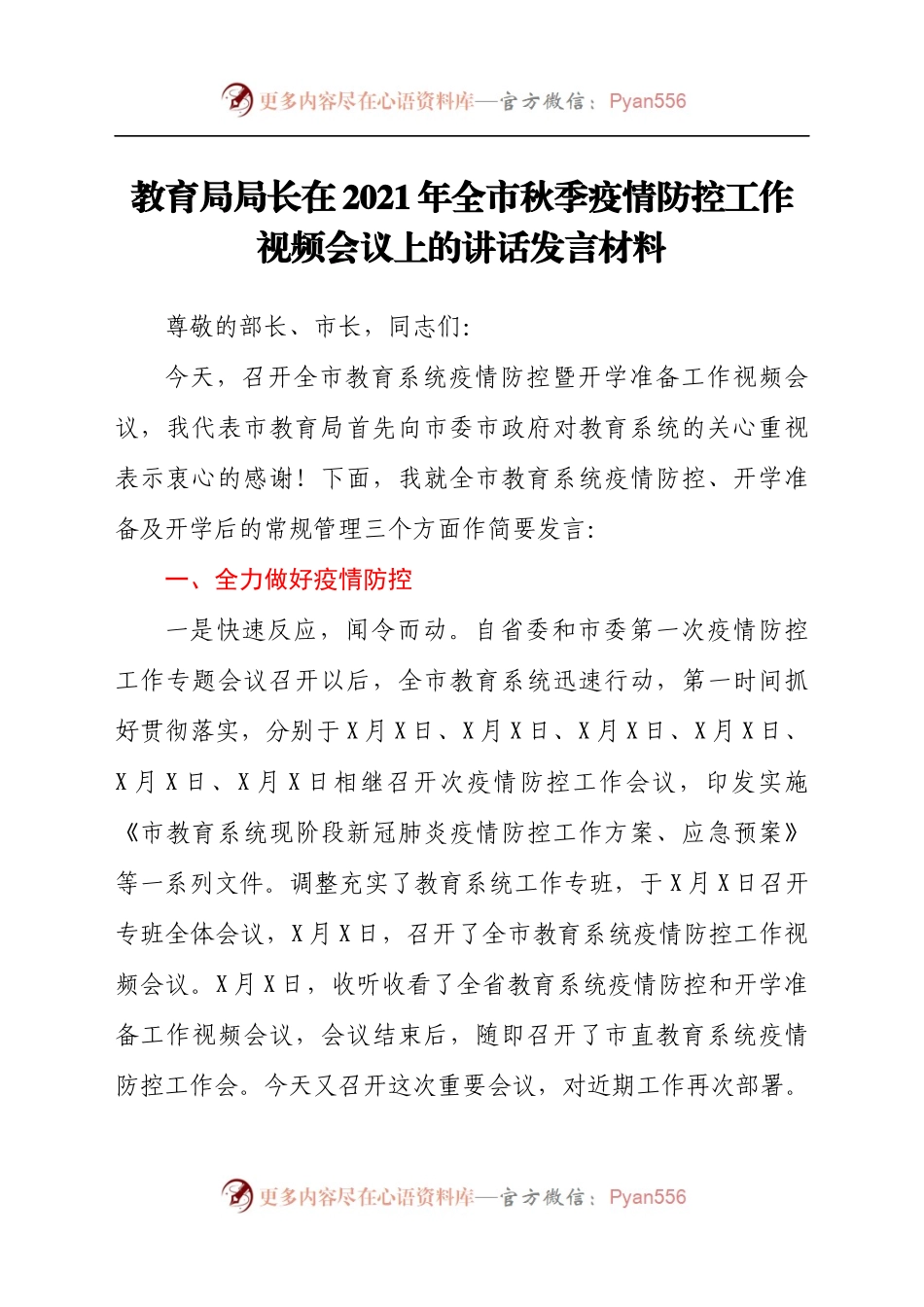 更多内容尽在心语资料库—官方微信：Pyan556

教育局局长在2021年全市秋季疫情防控工作视频会议上的讲话发言材料

尊敬的部长、市长，同志们:

今天，召开全市教育系统疫情防控暨开学准备工作视频会议，我代表市教育局首先向市委市政府对教育系统的关心重视表示衷心的感谢！下面，我就全市教育系统疫情防控、开学准备及开学后的常规管理三个方面作简要发言:

一、全力做好疫情防控

一是快速反应，闻令而动。自省委和市委第一次疫情防控工作专题会议召开以后，全市教育系统迅速行动，第一时间抓好贯彻落实，分别于X月X日、X月X日、X月X日、X月X日、X月X日、X月X日相继召开次疫情防控工作会议，印发实施《市教育系统现阶段新冠肺炎疫情防控工作方案、应急预案》等一系列文件。调整充实了教育系统工作专班，于X月X日召开专班全体会议，X月X日，召开了全市教育系统疫情防控工作视频会议。X月X日，收听收看了全省教育系统疫情防控和开学准备工作视频会议，会议结束后，随即召开了市直教育系统疫情防控工作会。今天又召开这次重要会议，对近期工作再次部署。

更多内容尽在心语资料库—官方微信：Pyan556